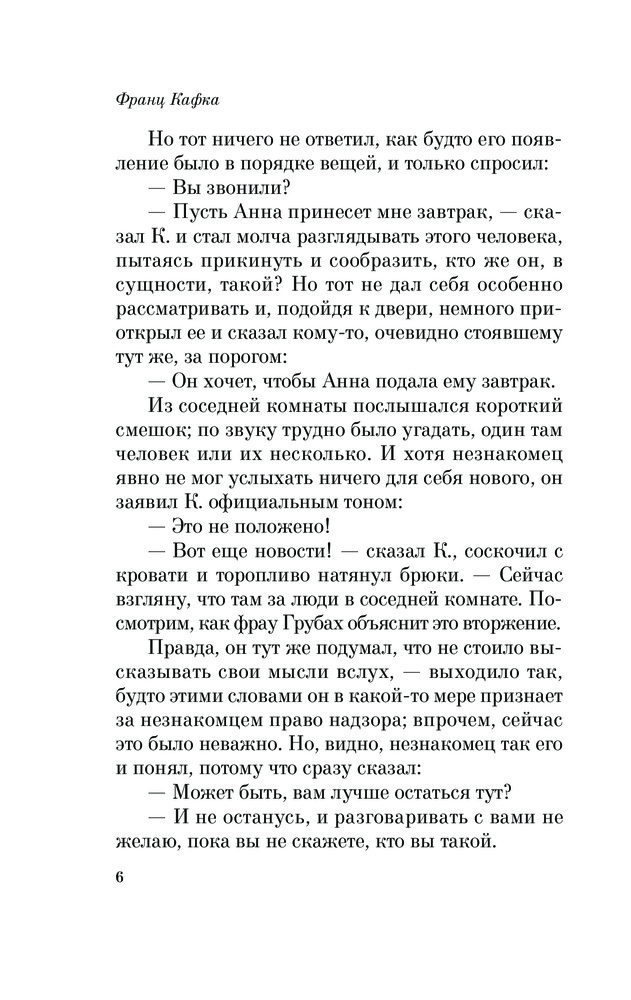 Франц Кафка

Но тот ничего не ответил, как будто его появление было в порядке вещей, и только спросил:

— Вы звонили?

— Пусть Анна принесет мне завтрак, — сказал К. и стал молча разглядывать этого человека, пытаясь прикинуть и сообразить, кто же он, в сущности, такой? Но тот не дал себя особенно рассматривать и, подойдя к двери, немного приоткрыл ее и сказал кому-то, очевидно стоявшему тут же, за порогом:

— Он хочет, чтобы Анна подала ему завтрак.

Из соседней комнаты послышался короткий смешок; по звуку трудно было угадать, один там человек или их несколько. И хотя незнакомец явно не мог услыхать ничего для себя нового, он заявил К. официальным тоном:

— Это не положено!

— Вот еще новости! — сказал К., соскочил с кровати и торопливо натянул брюки. — Сейчас взгляну, что там за люди в соседней комнате. Посмотрим, как фрау Грубах объяснит это вторжение.

Правда, он тут же подумал, что не стоило высказывать свои мысли вслух, — выходило так, будто этими словами он в какой-то мере признает за незнакомцем право надзора; впрочем, сейчас это было неважно. Но, видно, незнакомец так его и понял, потому что сразу сказал:

— Может быть, вам лучше остаться тут?

— И не останусь, и разговаривать с вами не желаю, пока вы не скажете, кто вы такой.

6